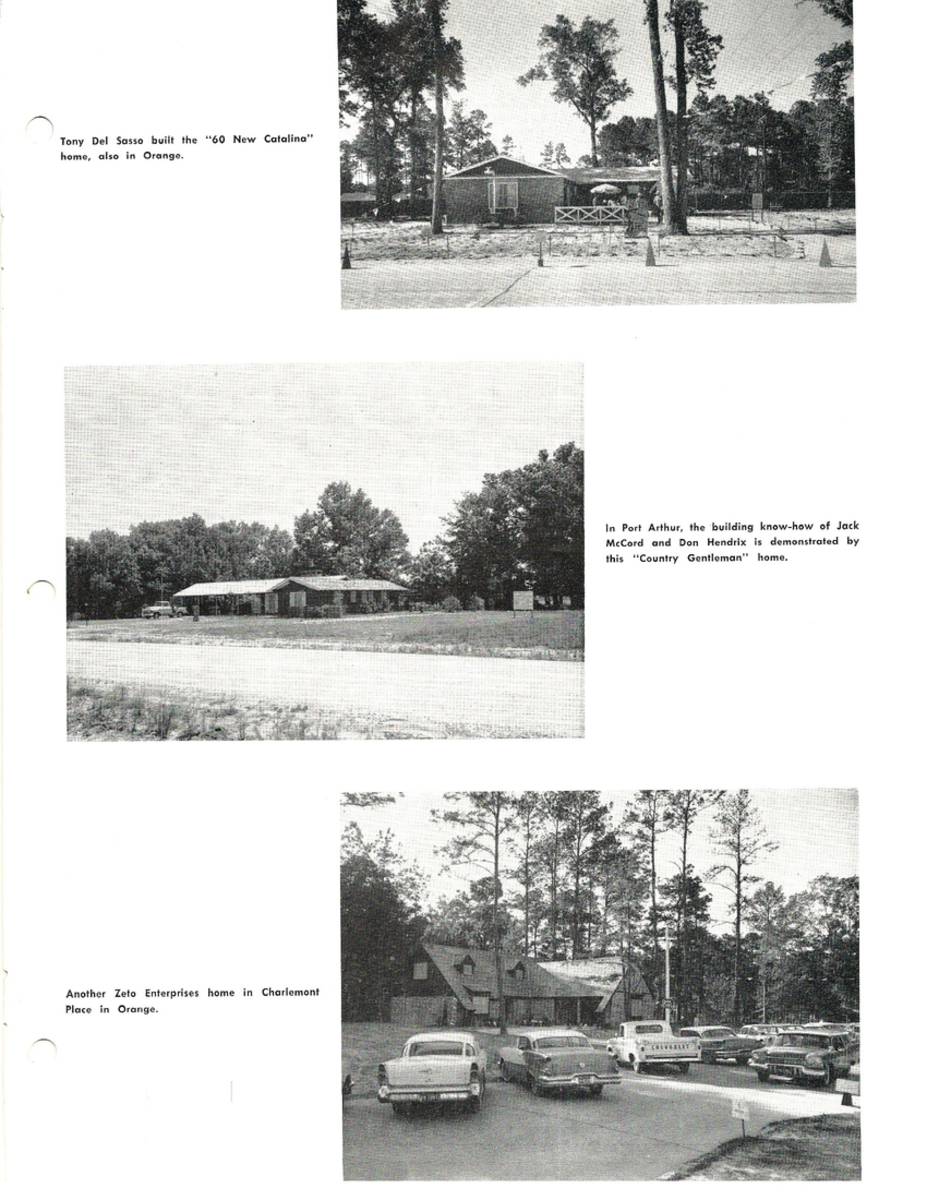 Tony Del Sasso built the "60 New Catalina" home, also in Orange.

In Port Arthur, the building know-how of Jack McCord and Don Hendrix is demonstrated by this "Country Gentleman" home.

Another Zeto Enterprises home in Charlemont Place in Orange.

CHEVROLET